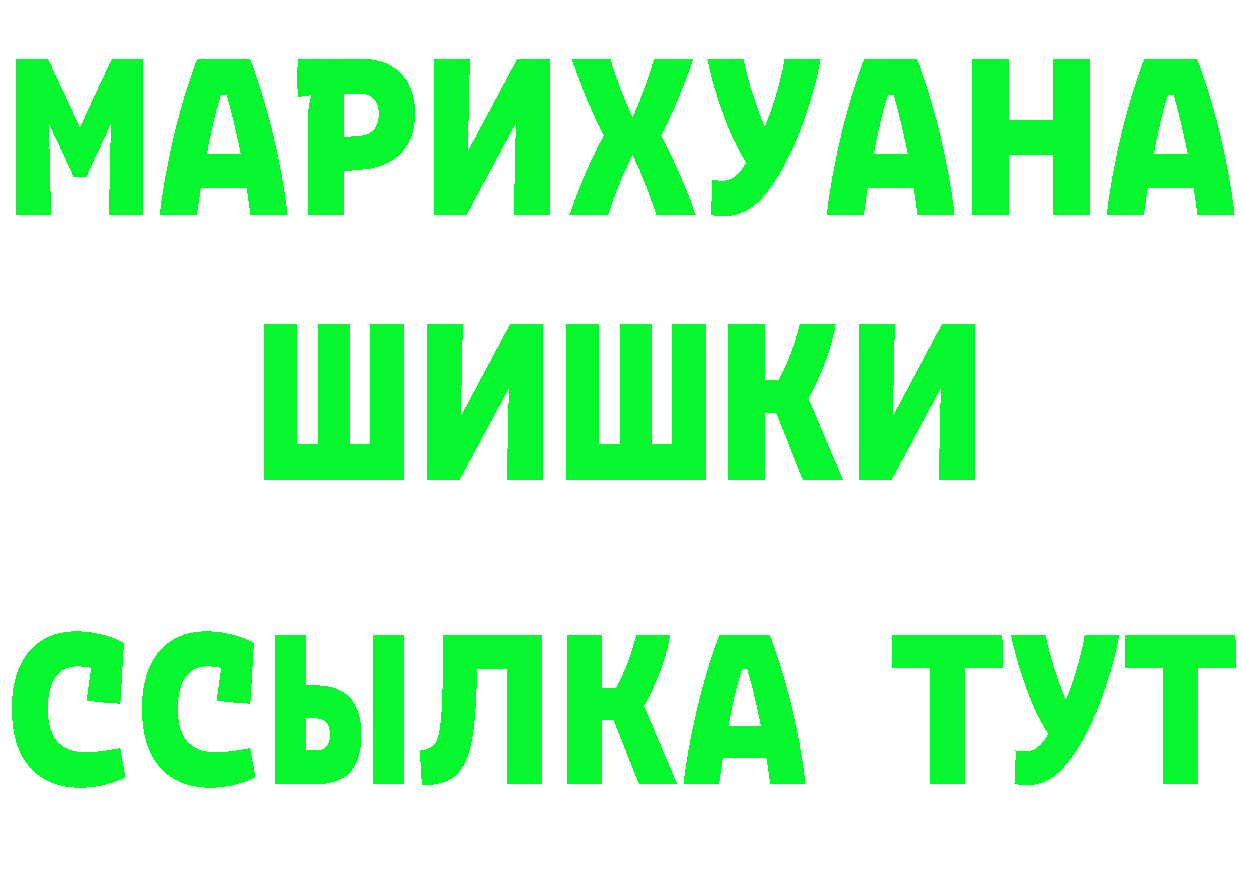 МАРИХУАНА
ШИШКИ
ССЫЛКА ТУТ